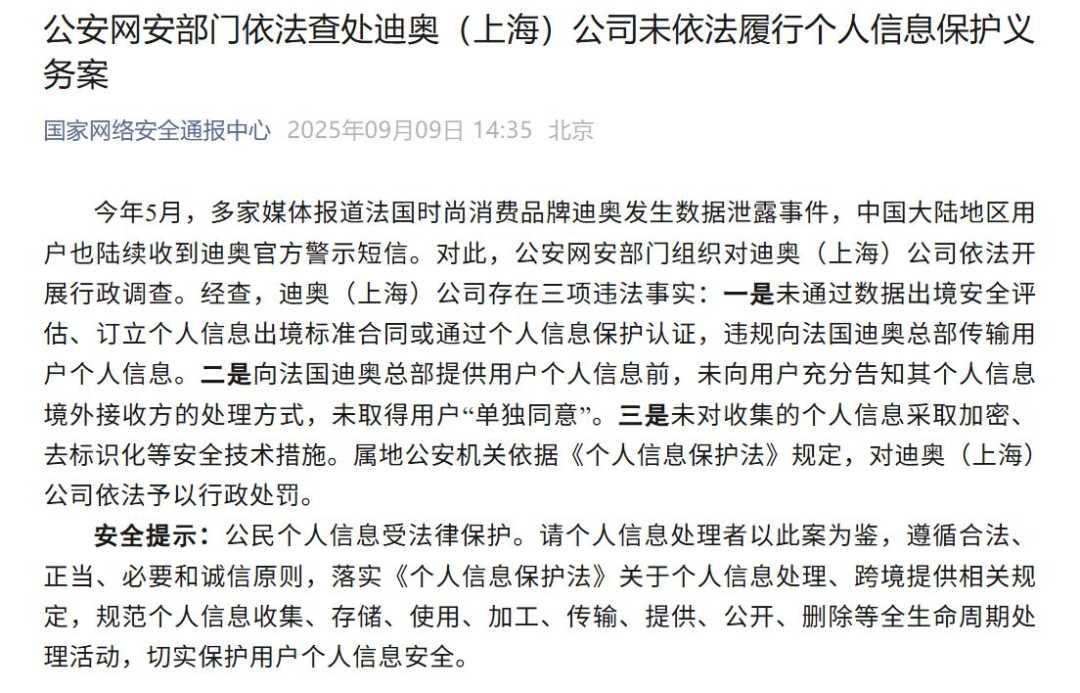 公安网安部门依法查处迪奥（上海）公司未依法履行个人信息保护义务案

国家网络安全通报中心 2025年09月09日 14:35 北京

今年5月，多家媒体报道法国时尚消费品牌迪奥发生数据泄露事件，中国大陆地区用户也陆续收到迪奥官方警示短信。对此，公安网安部门组织对迪奥（上海）公司依法开展行政调查。经查，迪奥（上海）公司存在三项违法事实：一是未通过数据出境安全评估、订立个人信息出境标准合同或通过个人信息保护认证，违规向法国迪奥总部传输用户个人信息。二是向法国迪奥总部提供用户个人信息前，未向用户充分告知其个人信息境外接收方的处理方式，未取得用户“单独同意”。三是未对收集的个人信息采取加密、去标识化等安全技术措施。属地公安机关依据《个人信息保护法》规定，对迪奥（上海）公司依法予以行政处罚。

安全提示：公民个人信息受法律保护。请个人信息处理者以此案为鉴，遵循合法、正当、必要和诚信原则，落实《个人信息保护法》关于个人信息处理、跨境提供相关规定，规范个人信息收集、存储、使用、加工、传输、提供、公开、删除等全生命周期处理活动，切实保护用户个人信息安全。